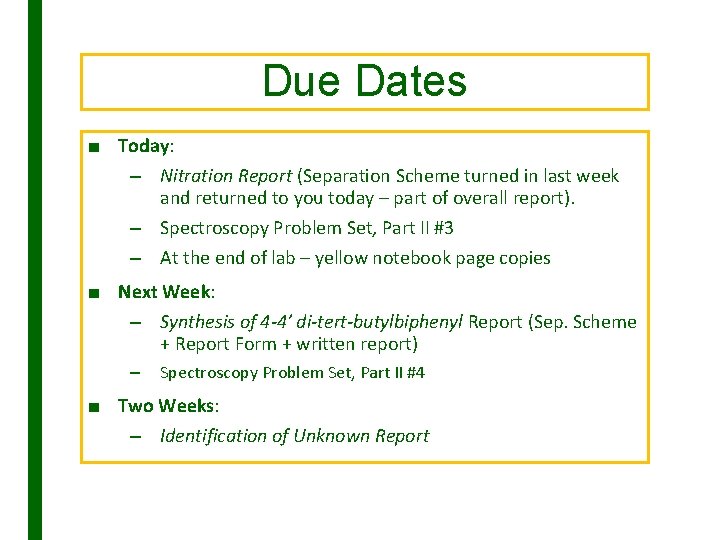 Due Dates

■ Today:

– Nitration Report (Separation Scheme turned in last week and returned to you today – part of overall report).

– Spectroscopy Problem Set, Part II #3

– At the end of lab – yellow notebook page copies

■ Next Week:

– Synthesis of 4-4' di-tert-butylbiphenyl Report (Sep. Scheme + Report Form + written report)

– Spectroscopy Problem Set, Part II #4

■ Two Weeks:

– Identification of Unknown Report